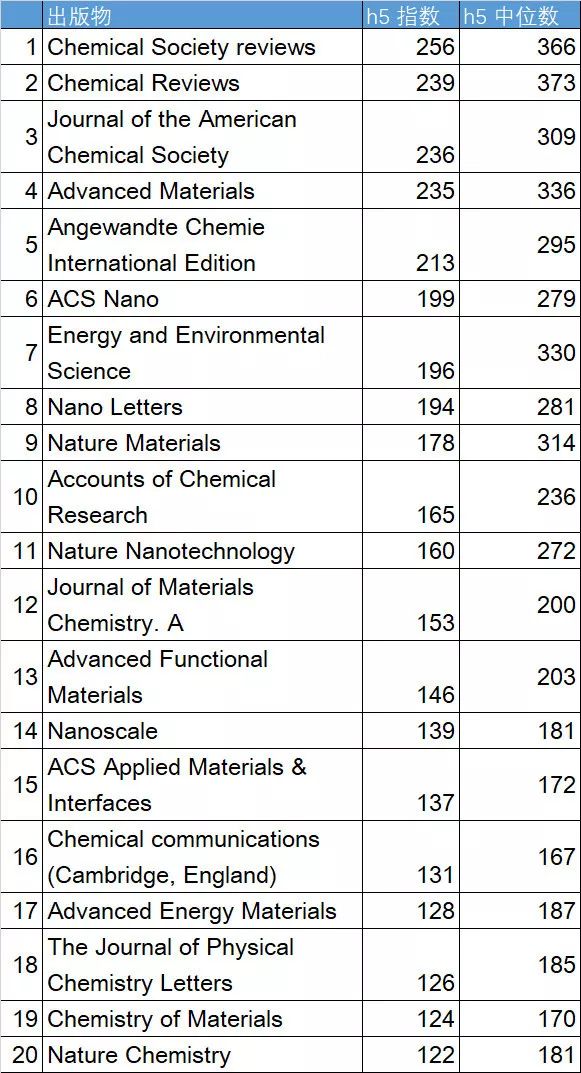 |  | 出版物 | h5 指数 | h5 中位数 |
|---|---|---|---|
| 1 | Chemical Society reviews | 256 | 366 |
| 2 | Chemical Reviews | 239 | 373 |
| 3 | Journal of the American Chemical Society | 236 | 309 |
| 4 | Advanced Materials | 235 | 336 |
| 5 | Angewandte Chemie International Edition | 213 | 295 |
| 6 | ACS Nano | 199 | 279 |
| 7 | Energy and Environmental Science | 196 | 330 |
| 8 | Nano Letters | 194 | 281 |
| 9 | Nature Materials | 178 | 314 |
| 10 | Accounts of Chemical Research | 165 | 236 |
| 11 | Nature Nanotechnology | 160 | 272 |
| 12 | Journal of Materials Chemistry. A | 153 | 200 |
| 13 | Advanced Functional Materials | 146 | 203 |
| 14 | Nanoscale | 139 | 181 |
| 15 | ACS Applied Materials & Interfaces | 137 | 172 |
| 16 | Chemical communications (Cambridge, England) | 131 | 167 |
| 17 | Advanced Energy Materials | 128 | 187 |
| 18 | The Journal of Physical Chemistry Letters | 126 | 185 |
| 19 | Chemistry of Materials | 124 | 170 |
| 20 | Nature Chemistry | 122 | 181 |